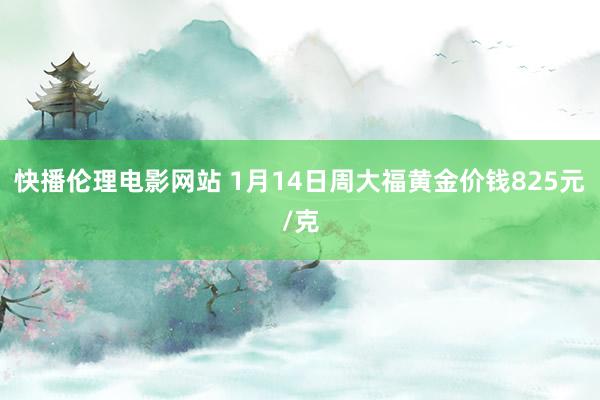 快播伦理电影网站 1月14日周大福黄金价钱825元/克